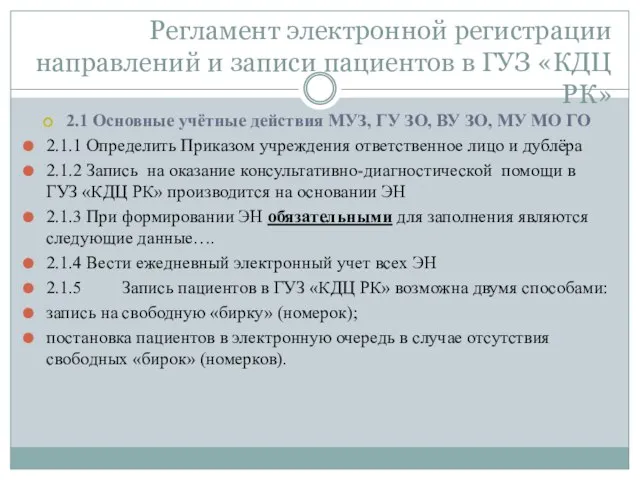 Регламент электронной регистрации направлений и записи пациентов в ГУЗ «КДЦ РК»

2.1 Основные учётные действия МУЗ, ГУ ЗО, ВУ ЗО, МУ МО ГО

2.1.1 Определить Приказом учреждения ответственное лицо и дублёра

2.1.2 Запись на оказание консультативно-диагностической помощи в ГУЗ «КДЦ РК» производится на основании ЭН

2.1.3 При формировании ЭН обязательными для заполнения являются следующие данные….

2.1.4 Вести ежедневный электронный учет всех ЭН

2.1.5 Запись пациентов в ГУЗ «КДЦ РК» возможна двумя способами:

запись на свободную «бирку» (номерок);

постановка пациентов в электронную очередь в случае отсутствия свободных «бирок» (номерков).